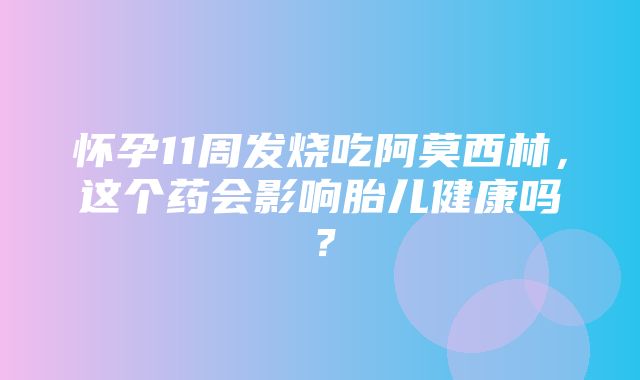 怀孕11周发烧吃阿莫西林，这个药会影响胎儿健康吗？